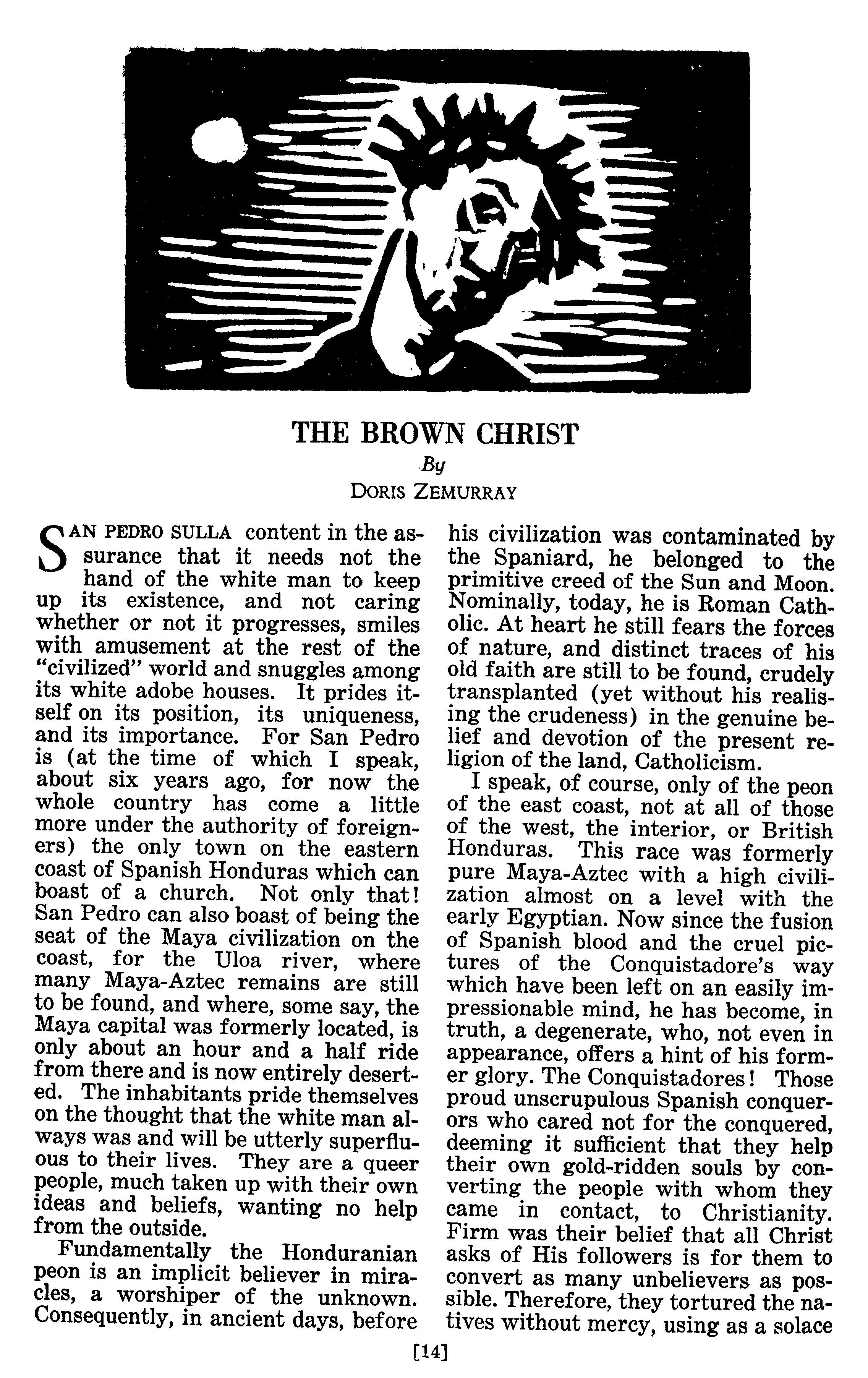 THE BROWN CHRIST

By

DORIS ZEMURRAY

SAN PEDRO SULLA content in the assurance that it needs not the hand of the white man to keep up its existence, and not caring whether or not it progresses, smiles with amusement at the rest of the "civilized" world and snuggles among its white adobe houses. It prides itself on its position, its uniqueness, and its importance. For San Pedro is (at the time of which I speak, about six years ago, for now the whole country has come a little more under the authority of foreigners) the only town on the eastern coast of Spanish Honduras which can boast of a church. Not only that! San Pedro can also boast of being the seat of the Maya civilization on the coast, for the Uloa river, where many Maya-Aztec remains are still to be found, and where, some say, the Maya capital was formerly located, is only about an hour and a half ride from there and is now entirely deserted. The inhabitants pride themselves on the thought that the white man always was and will be utterly superfluous to their lives. They are a queer people, much taken up with their own ideas and beliefs, wanting no help from the outside.

Fundamentally the Honduranian peon is an implicit believer in miracles, a worshiper of the unknown. Consequently, in ancient days, before his civilization was contaminated by the Spaniard, he belonged to the primitive creed of the Sun and Moon. Nominally, today, he is Roman Catholic. At heart he still fears the forces of nature, and distinct traces of his old faith are still to be found, crudely transplanted (yet without his realising the crudeness) in the genuine belief and devotion of the present religion of the land, Catholicism.

I speak, of course, only of the peon of the east coast, not at all of those of the west, the interior, or British Honduras. This race was formerly pure Maya-Aztec with a high civilization almost on a level with the early Egyptian. Now since the fusion of Spanish blood and the cruel pictures of the Conquistadore's way which have been left on an easily impressionable mind, he has become, in truth, a degenerate, who, not even in appearance, offers a hint of his former glory. The Conquistadores! Those proud unscrupulous Spanish conquerors who cared not for the conquered, deeming it sufficient that they help their own gold-ridden souls by converting the people with whom they came in contact, to Christianity. Firm was their belief that all Christ asks of His followers is for them to convert as many unbelievers as possible. Therefore, they tortured the natives without mercy, using as a solace

[14]